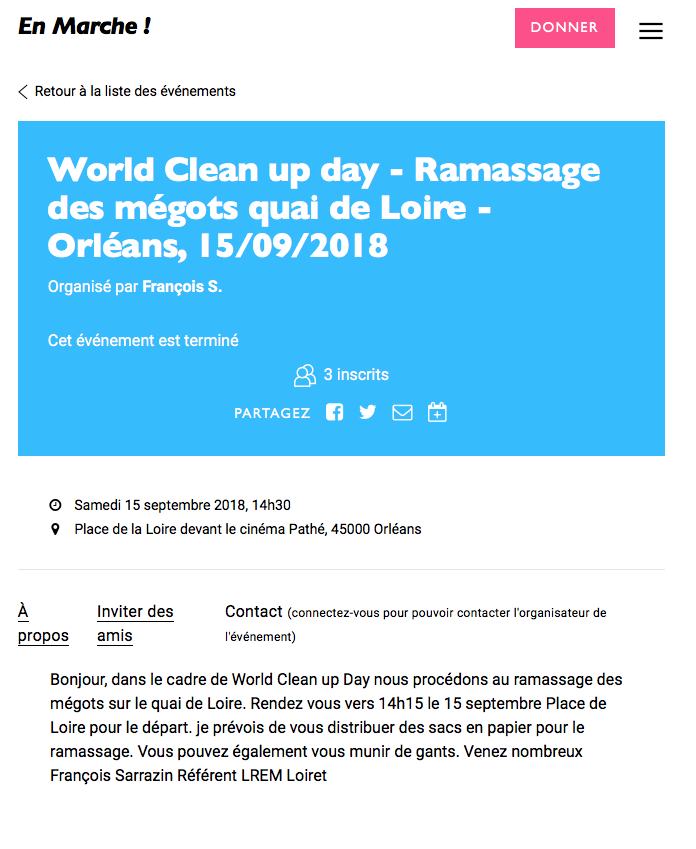 En Marche !

DONNER

Retour à la liste des événements

World Clean up day - Ramassage des mégots quai de Loire - Orléans, 15/09/2018

Organisé par François S.

Cet événement est terminé

3 inscrits

PARTAGEZ

Samedi 15 septembre 2018, 14h30
Place de la Loire devant le cinéma Pathé, 45000 Orléans

À propos

Inviter des amis

Contact (connectez-vous pour pouvoir contacter l'organisateur de l'événement)

Bonjour, dans le cadre de World Clean up Day nous procédons au ramassage des mégots sur le quai de Loire. Rendez vous vers 14h15 le 15 septembre Place de Loire pour le départ. je prévois de vous distribuer des sacs en papier pour le ramassage. Vous pouvez également vous munir de gants. Venez nombreux François Sarrazin Référent LREM Loiret